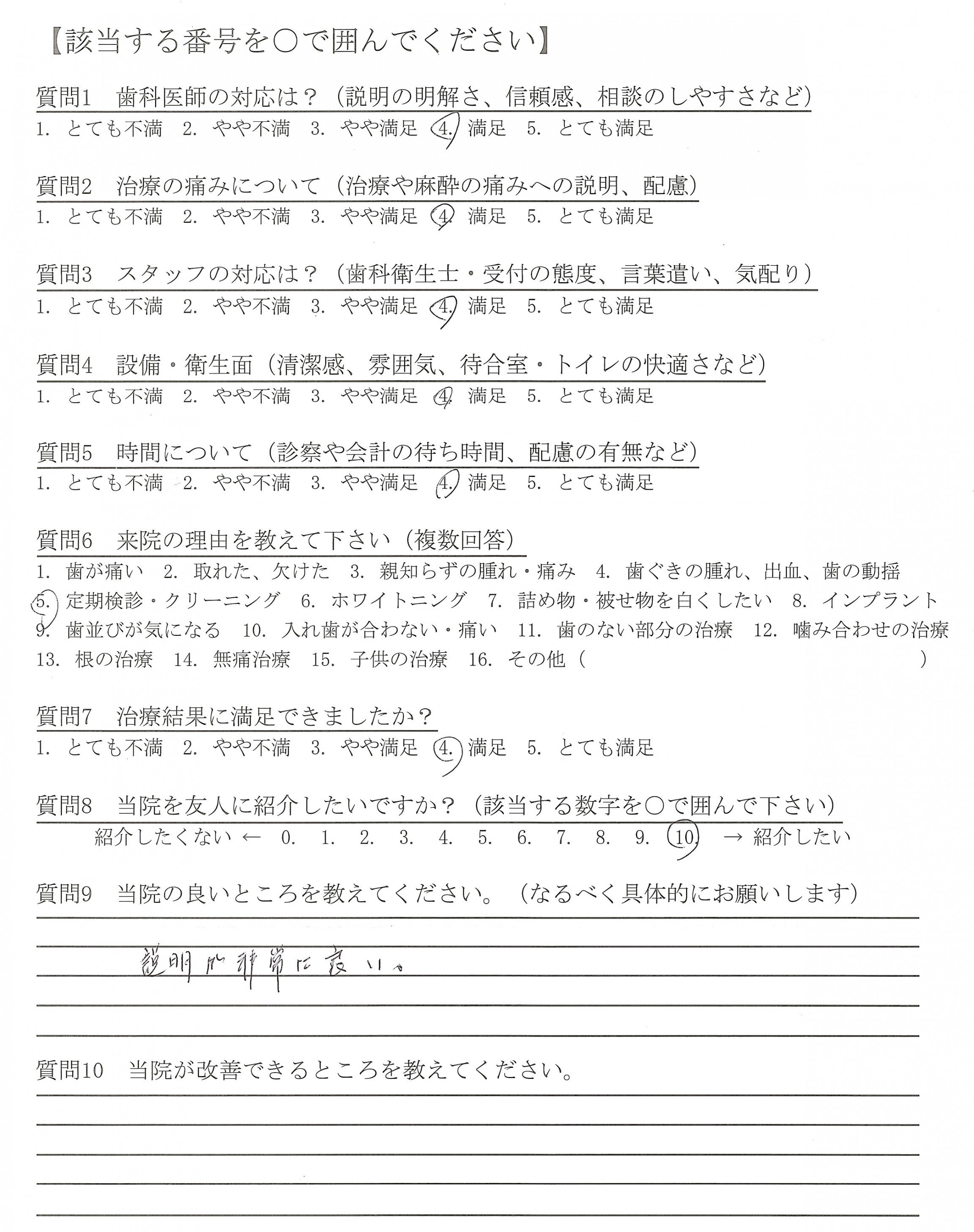 【該当する番号を○で囲んでください】

質問1　歯科医師の対応は？（説明の明解さ、信頼感、相談のしやすさなど）
1. とても不満　2. やや不満　3. やや満足　4. 満足　5. とても満足

質問2　治療の痛みについて（治療や麻酔の痛みへの説明、配慮）
1. とても不満　2. やや不満　3. やや満足　4. 満足　5. とても満足

質問3　スタッフの対応は？（歯科衛生士・受付の態度、言葉遣い、気配り）
1. とても不満　2. やや不満　3. やや満足　4. 満足　5. とても満足

質問4　設備・衛生面（清潔感、雰囲気、待合室・トイレの快適さなど）
1. とても不満　2. やや不満　3. やや満足　4. 満足　5. とても満足

質問5　時間について（診察や会計の待ち時間、配慮の有無など）
1. とても不満　2. やや不満　3. やや満足　4. 満足　5. とても満足

質問6　来院の理由を教えて下さい（複数回答）
1. 歯が痛い　2. 取れた、欠けた　3. 親知らずの腫れ・痛み　4. 歯ぐきの腫れ、出血、歯の動揺
5. 定期検診・クリーニング　6. ホワイトニング　7. 詰め物・被せ物を白くしたい　8. インプラント
9. 歯並びが気になる　10. 入れ歯が合わない・痛い　11. 歯のない部分の治療　12. 噛み合わせの治療
13. 根の治療　14. 無痛治療　15. 子供の治療　16. その他（　　　　　）

質問7　治療結果に満足できましたか？
1. とても不満　2. やや不満　3. やや満足　4. 満足　5. とても満足

質問8　当院を友人に紹介したいですか？（該当する数字を○で囲んで下さい）
紹介したくない ← 0. 1. 2. 3. 4. 5. 6. 7. 8. 9. 10. → 紹介したい

質問9　当院の良いところを教えてください。（なるべく具体的にお願いします）
説明が非常に良い。

質問10　当院が改善できるところを教えてください。